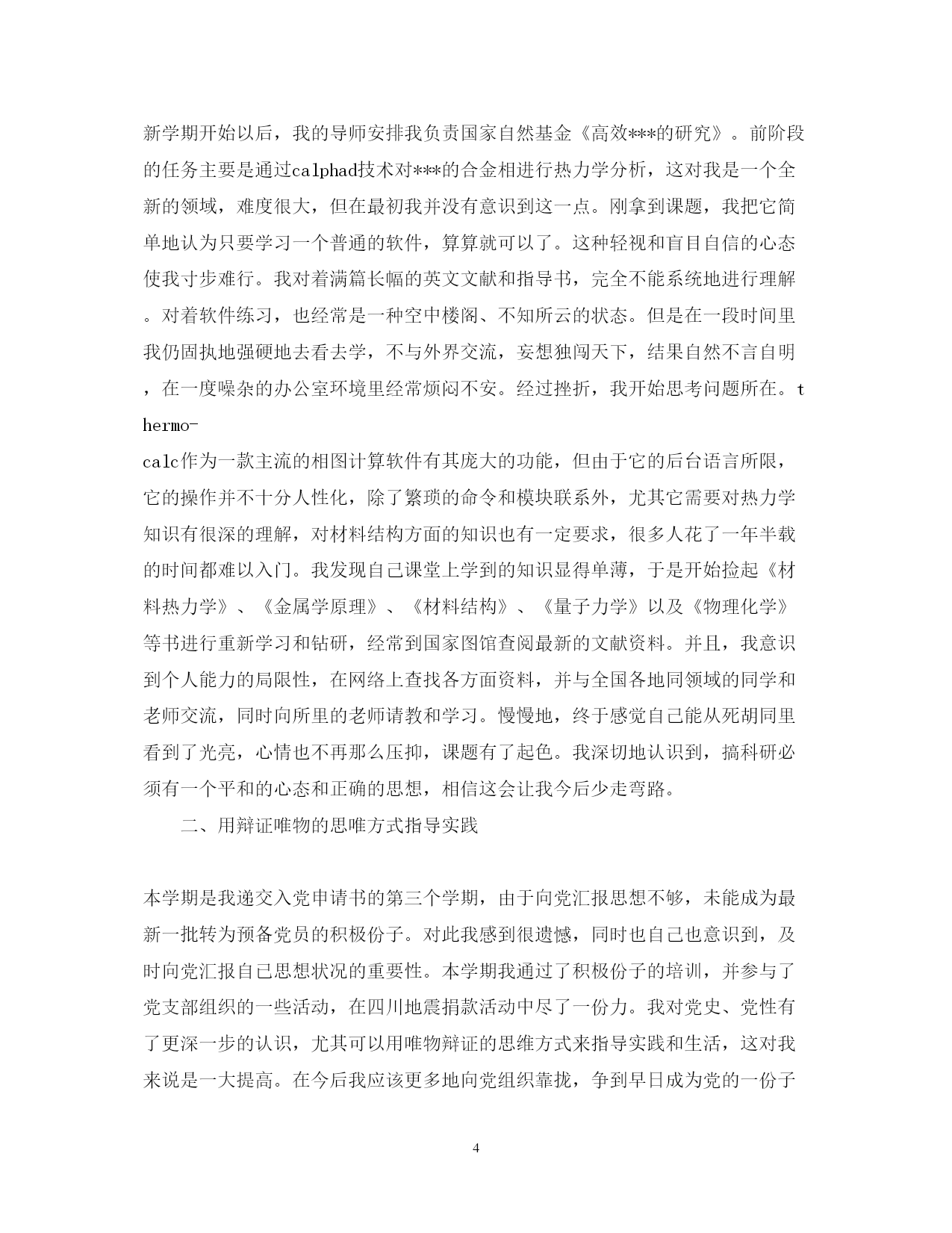 新学期开始以后，我的导师安排我负责国家自然基金《高效***的研究》。前阶段的任务主要是通过calphad技术对***的合金相进行热力学分析，这对我是一个全新的领域，难度很大，但在最初我并没有意识到这一点。刚拿到课题，我把它简单地认为只要学习一个普通的软件，算算就可以了。这种轻视和盲目自信的心态使我寸步难行。我对着满篇长幅的英文文献和指导书，完全不能系统地进行理解。对着软件练习，也经常是一种空中楼阁、不知所云的状态。但是在一段时间里我仍固执地强硬地去看去学，不与外界交流，妄想独闯天下，结果自然不言自明，在一度噪杂的办公室环境里经常烦闷不安。经过挫折，我开始思考问题所在。thermo-calc作为一款主流的相图计算软件有其庞大的功能，但由于它的后台语言所限，它的操作并不十分人性化，除了繁琐的命令和模块联系外，尤其它需要对热力学知识有很深的理解，对材料结构方面的知识也有一定要求，很多人花了一年半载的时间都难以入门。我发现自己课堂上学到的知识显得单薄，于是开始捡起《材料热力学》、《金属学原理》、《材料结构》、《量子力学》以及《物理化学》等书进行重新学习和钻研，经常到国家图馆查阅最新的文献资料。并且，我意识到个人能力的局限性，在网络上查找各方面资料，并与全国各地同领域的同学和老师交流，同时向所里的老师请教和学习。慢慢地，终于感觉自己能从死胡同里看到了光亮，心情也不再那么压抑，课题有了起色。我深切地认识到，搞科研必须有一个平和的心态和正确的思想，相信这会让我今后少走弯路。

二、用辩证唯物的思唯方式指导实践

本学期是我递交入党申请书的第三个学期，由于向党汇报思想不够，未能成为最新一批转为预备党员的积极份子。对此我感到很遗憾，同时也自己也意识到，及时向党汇报自己思想状况的重要性。本学期我通过了积极份子的培训，并参与了党支部组织的一些活动，在四川地震捐款活动中尽了一份力。我对党史、党性有了更深一步的认识，尤其可以用唯物辩证的思维方式来指导实践和生活，这对我来说是一大提高。在今后我应该更多地向党组织靠拢，争到早日成为党的一份子

4